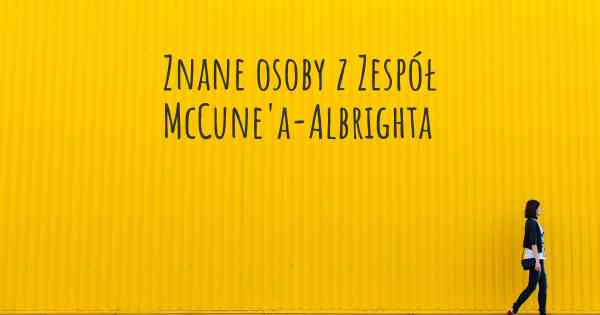 Znane osoby z Zespół McCune'a-Albrighta